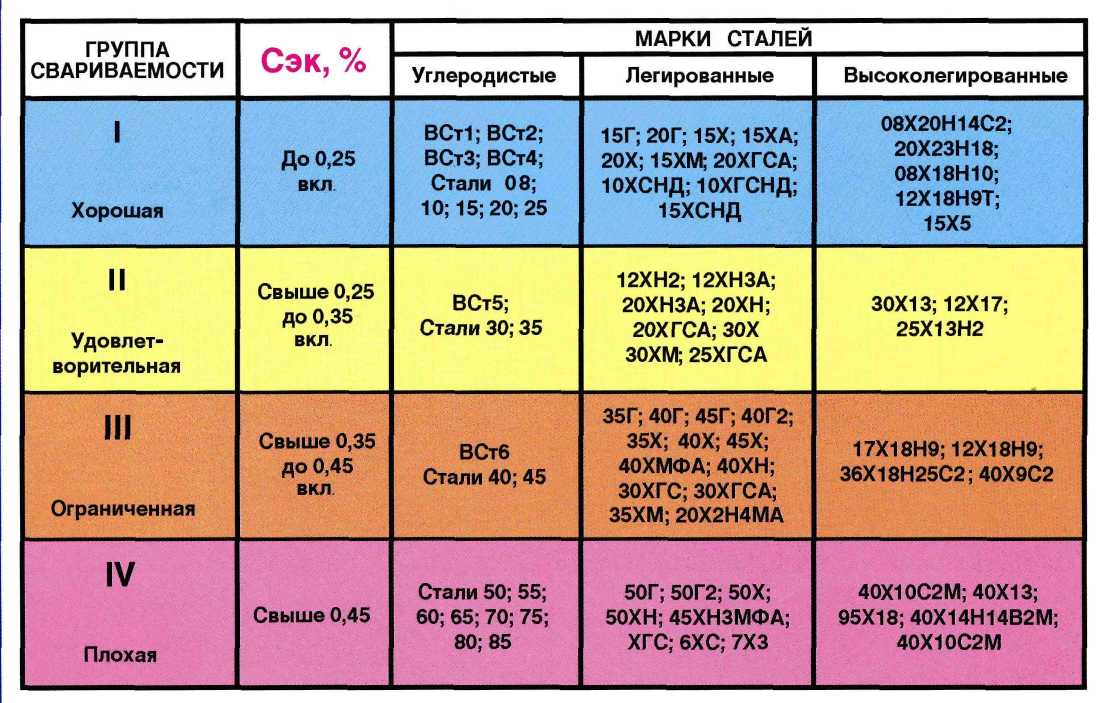 | ГРУППА СВАРИВАЕМОСТИ | Сэк, % | МАРКИ СТАЛЕЙ | | |
|---|---|---|---|---|
| | | Углеродистые | Легированные | Высоколегированные |
| I Хорошая | До 0,25 вкл. | ВСт1; ВСт2; ВСт3; ВСт4; Стали 08; 10; 15; 20; 25 | 15Г; 20Г; 15Х; 15ХА; 20Х; 15ХМ; 20ХГСА; 10ХСНД; 10ХГСНД; 15ХСНД | 08Х20Н14С2; 20Х23Н18; 08Х18Н10; 12Х18Н9Т; 15Х5 |
| II Удовлетворительная | Свыше 0,25 до 0,35 вкл. | ВСт5; Стали 30; 35 | 12ХН2; 12ХН3А; 20ХН3А; 20ХН; 20ХГСА; 30Х 30ХМ; 25ХГСА | 30Х13; 12Х17; 25Х13Н2 |
| III Ограниченная | Свыше 0,35 до 0,45 вкл. | ВСт6 Стали 40; 45 | 35Г; 40Г; 45Г; 40Г2; 35Х; 40Х; 45Х; 40ХМФА; 40ХН; 30ХГС; 30ХГСА; 35ХМ; 20Х2Н4МА | 17Х18Н9; 12Х18Н9; 36Х18Н25С2; 40Х9С2 |
| IV Плохая | Свыше 0,45 | Стали 50; 55; 60; 65; 70; 75; 80; 85 | 50Г; 50Г2; 50Х; 50ХН; 45ХН3МФА; ХГС; 6ХС; 7Х3 | 40Х10С2М; 40Х13; 95Х18; 40Х14Н14В2М; 40Х10С2М |